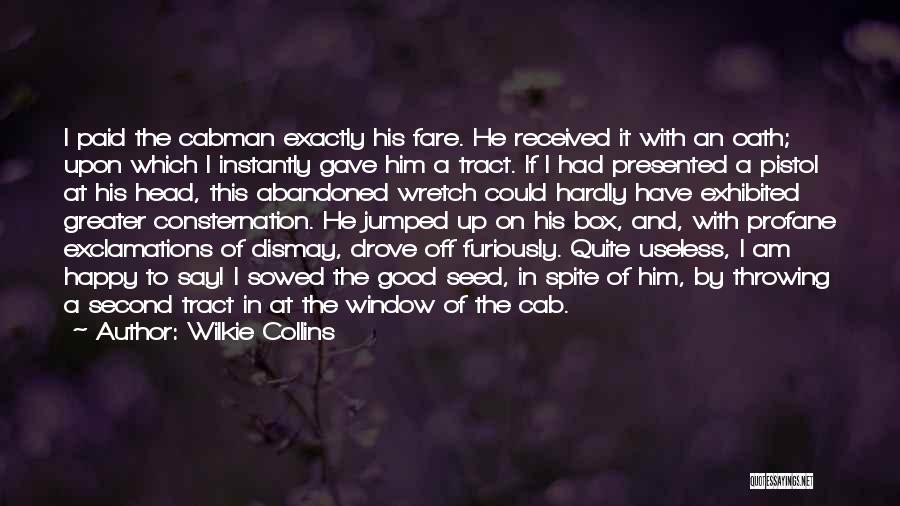 I paid the cabman exactly his fare. He received it with an oath; upon which I instantly gave him a tract. If I had presented a pistol at his head, this abandoned wretch could hardly have exhibited greater consternation. He jumped up on his box, and, with profane exclamations of dismay, drove off furiously. Quite useless, I am happy to say! I sowed the good seed, in spite of him, by throwing a second tract in at the window of the cab.
~ Author: Wilkie Collins

QUOTESSAYINGS.NET